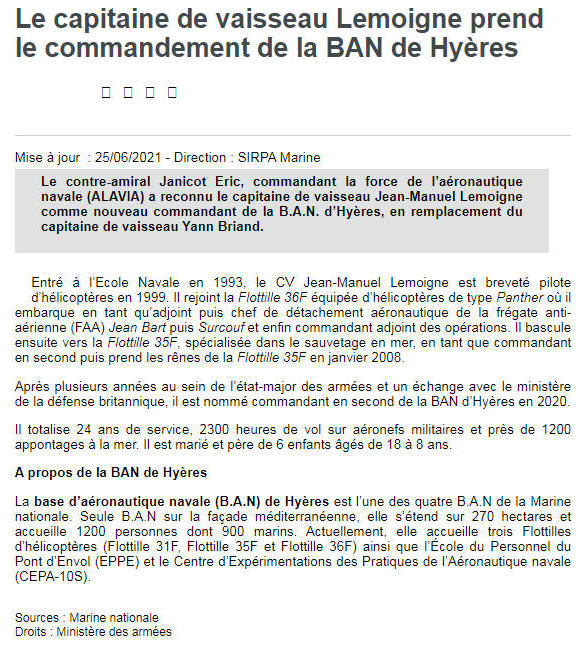 Le capitaine de vaisseau Lemoigne prend le commandement de la BAN de Hyères

Mise à jour : 25/06/2021 - Direction : SIRPA Marine

Le contre-amiral Janicot Eric, commandant la force de l'aéronautique navale (ALAVIA) a reconnu le capitaine de vaisseau Jean-Manuel Lemoigne comme nouveau commandant de la B.A.N. d'Hyères, en remplacement du capitaine de vaisseau Yann Briand.

Entré à l'Ecole Navale en 1993, le CV Jean-Manuel Lemoigne est breveté pilote d'hélicoptères en 1999. Il rejoint la Flottille 36F équipée d'hélicoptères de type Panther où il embarque en tant qu'adjoint puis chef de détachement aéronautique de la frégate anti-aérienne (FAA) Jean Bart puis Surcouf et enfin commandant adjoint des opérations. Il bascule ensuite vers la Flottille 35F, spécialisée dans le sauvetage en mer, en tant que commandant en second puis prend les rênes de la Flottille 35F en janvier 2008.

Après plusieurs années au sein de l'état-major des armées et un échange avec le ministère de la défense britannique, il est nommé commandant en second de la BAN d'Hyères en 2020.

Il totalise 24 ans de service, 2300 heures de vol sur aéronefs militaires et près de 1200 appontages à la mer. Il est marié et père de 6 enfants âgés de 18 à 8 ans.

A propos de la BAN de Hyères

La base d'aéronautique navale (B.A.N) de Hyères est l'une des quatre B.A.N de la Marine nationale. Seule B.A.N sur la façade méditerranéenne, elle s'étend sur 270 hectares et accueille 1200 personnes dont 900 marins. Actuellement, elle accueille trois Flottilles d'hélicoptères (Flottille 31F, Flottille 35F et Flottille 36F) ainsi que l'École du Personnel du Pont d'Envol (EPPE) et le Centre d'Expérimentations des Pratiques de l'Aéronautique navale (CEPA-10S).

Sources : Marine nationale
Droits : Ministère des armées